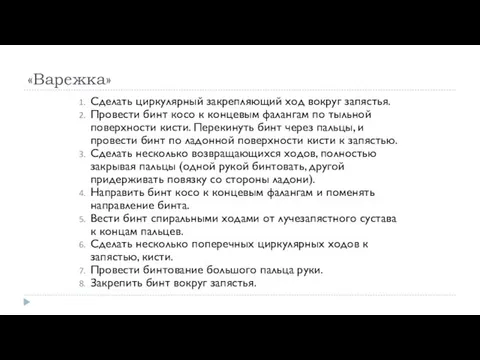 «Варежка»

1. Сделать циркулярный закрепляющий ход вокруг запястья.
2. Провести бинт косо к концевым фалангам по тыльной поверхности кисти. Перекинуть бинт через пальцы, и провести бинт по ладонной поверхности кисти к запястью.
3. Сделать несколько возвращающихся ходов, полностью закрывая пальцы (одной рукой бинтовать, другой придерживать повязку со стороны ладони).
4. Направить бинт косо к концевым фалангам и поменять направление бинта.
5. Вести бинт спиральными ходами от лучезапястного сустава к концам пальцев.
6. Сделать несколько поперечных циркулярных ходов к запястью, кисти.
7. Провести бинтование большого пальца руки.
8. Закрепить бинт вокруг запястья.